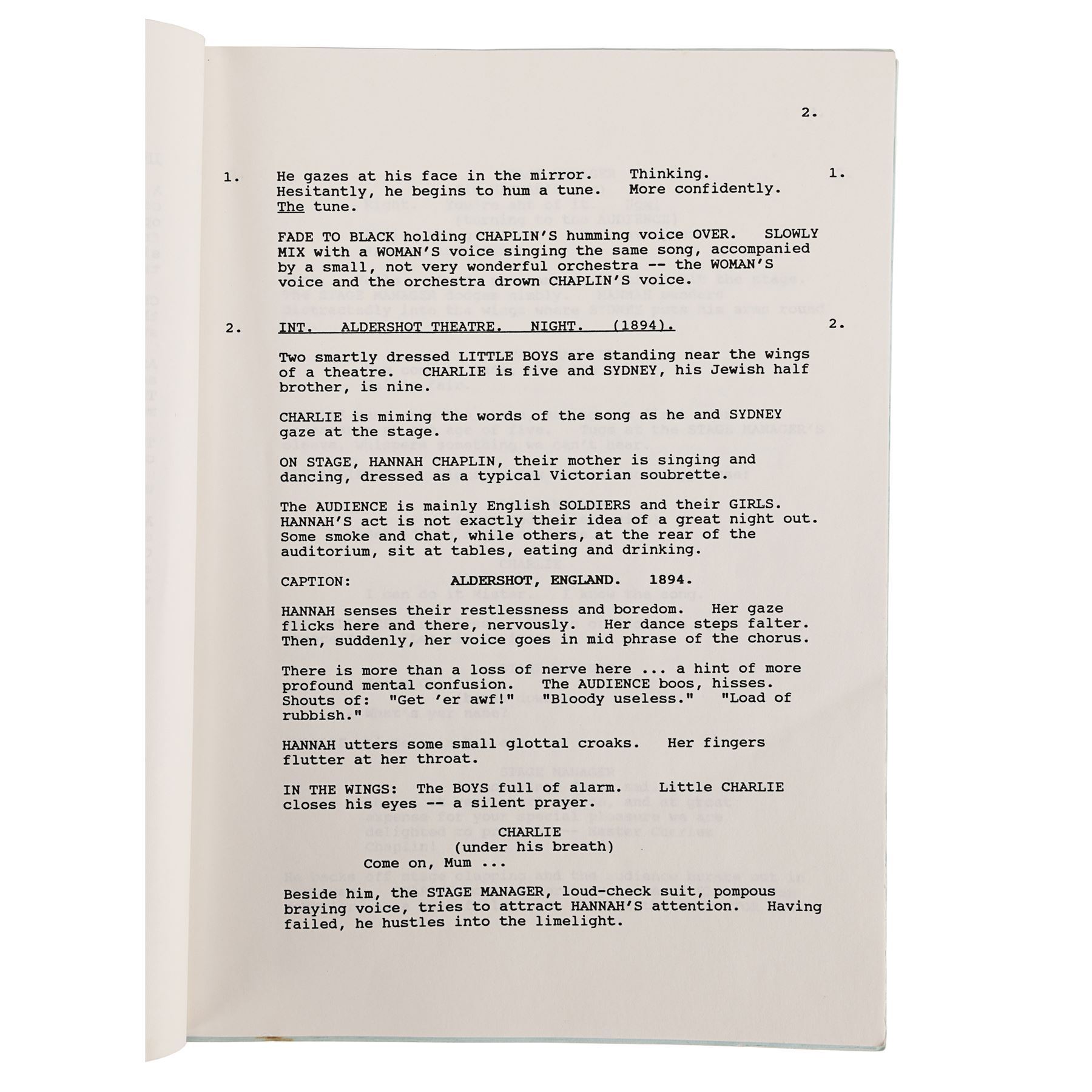 2.

1. He gazes at his face in the mirror. Thinking. Hesitantly, he begins to hum a tune. More confidently. The tune. 1.

FADE TO BLACK holding CHAPLIN'S humming voice OVER. SLOWLY MIX with a WOMAN'S voice singing the same song, accompanied by a small, not very wonderful orchestra -- the WOMAN'S voice and the orchestra drown CHAPLIN'S voice.

2. INT. ALDERSHOT THEATRE. NIGHT. (1894). 2.

Two smartly dressed LITTLE BOYS are standing near the wings of a theatre. CHARLIE is five and SYDNEY, his Jewish half brother, is nine.

CHARLIE is miming the words of the song as he and SYDNEY gaze at the stage.

ON STAGE, HANNAH CHAPLIN, their mother is singing and dancing, dressed as a typical Victorian soubrette.

The AUDIENCE is mainly English SOLDIERS and their GIRLS. HANNAH'S act is not exactly their idea of a great night out. Some smoke and chat, while others, at the rear of the auditorium, sit at tables, eating and drinking.

CAPTION: ALDERSHOT, ENGLAND. 1894.

HANNAH senses their restlessness and boredom. Her gaze flicks here and there, nervously. Her dance steps falter. Then, suddenly, her voice goes in mid phrase of the chorus.

There is more than a loss of nerve here ... a hint of more profound mental confusion. The AUDIENCE boos, hisses. Shouts of: "Get 'er awf!" "Bloody useless." "Load of rubbish."

HANNAH utters some small glottal croaks. Her fingers flutter at her throat.

IN THE WINGS: The BOYS full of alarm. Little CHARLIE closes his eyes -- a silent prayer.

CHARLIE
(under his breath)
Come on, Mum ...

Beside him, the STAGE MANAGER, loud-check suit, pompous braying voice, tries to attract HANNAH'S attention. Having failed, he hustles into the limelight.